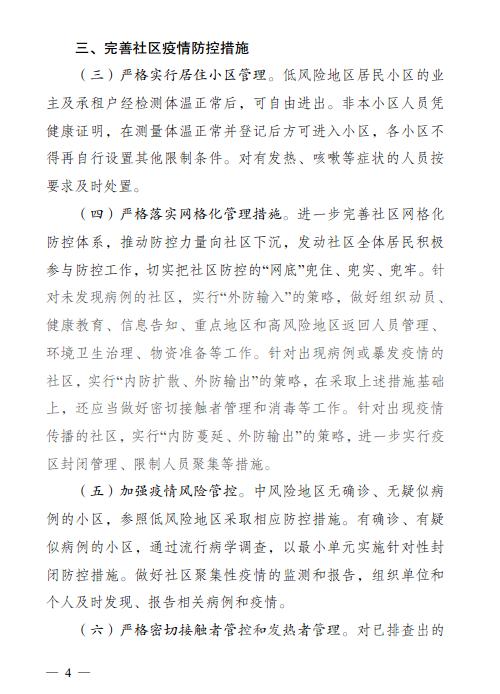 三、完善社区疫情防控措施

（三）严格实行居住小区管理。低风险地区居民小区的业主及承租户经检测体温正常后，可自由进出。非本小区人员凭健康证明，在测量体温正常并登记后方可进入小区，各小区不得再自行设置其他限制条件。对有发热、咳嗽等症状的人员按要求及时处置。

（四）严格落实网格化管理措施。进一步完善社区网格化防控体系，推动防控力量向社区下沉，发动社区全体居民积极参与防控工作，切实把社区防控的“网底”兜住、兜实、兜牢。针对未发现病例的社区，实行“外防输入”的策略，做好组织动员、健康教育、信息告知、重点地区和高风险地区返回人员管理、环境卫生治理、物资准备等工作。针对出现病例或暴发疫情的社区，实行“内防扩散、外防输出”的策略，在采取上述措施基础上，还应当做好密切接触者管理和消毒等工作。针对出现疫情传播的社区，实行“内防蔓延、外防输出”的策略，进一步实行疫区封闭管理、限制人员聚集等措施。

（五）加强疫情风险管控。中风险地区无确诊、无疑似病例的小区，参照低风险地区采取相应防控措施。有确诊、有疑似病例的小区，通过流行病学调查，以最小单元实施针对性封闭防控措施。做好社区聚集性疫情的监测和报告，组织单位和个人及时发现、报告相关病例和疫情。

（六）严格密切接触者管控和发热者管理。对已排查出的

— 4 —